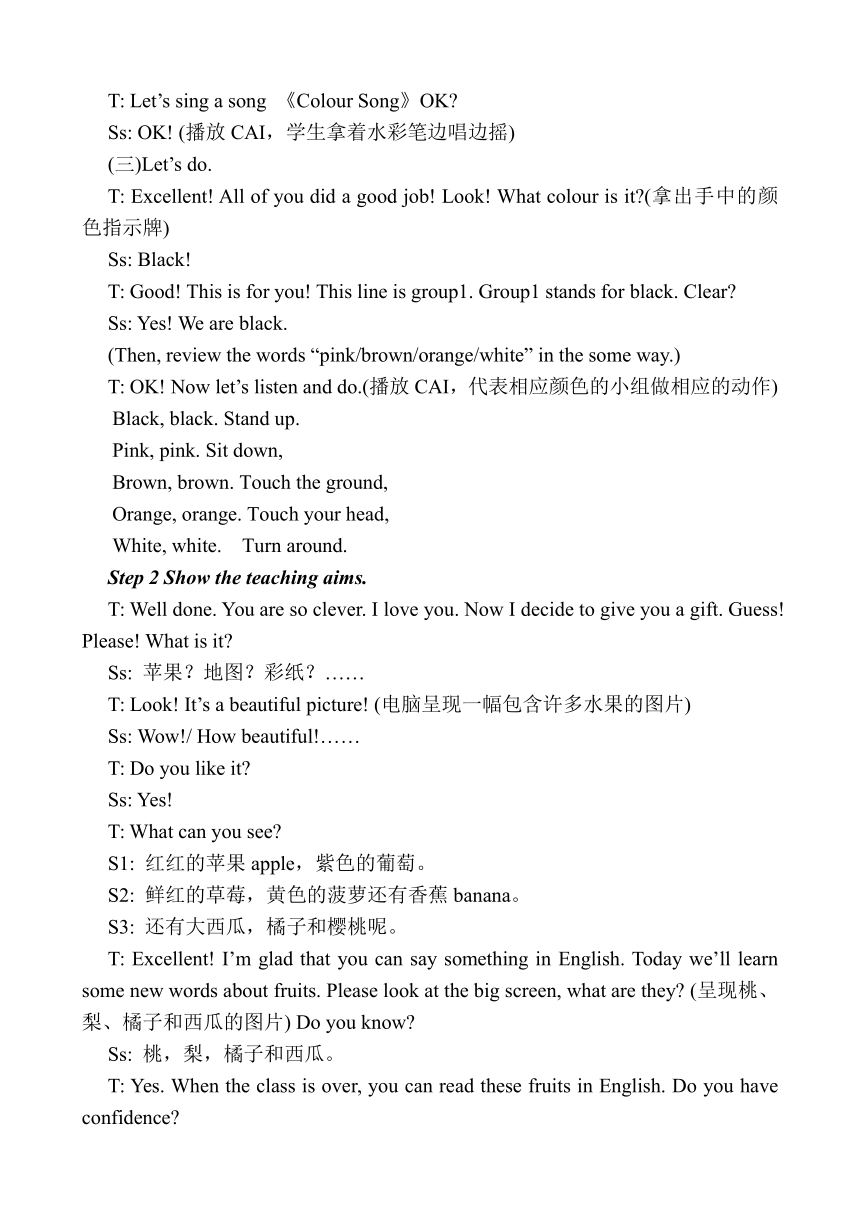 T: Let’s sing a song 《Colour Song》OK?

Ss: OK! (播放 CAI，学生拿着水彩笔边唱边摇)

(三)Let’s do.

T: Excellent! All of you did a good job! Look! What colour is it?(拿出手中的颜色指示牌)

Ss: Black!

T: Good! This is for you! This line is group1. Group1 stands for black. Clear?

Ss: Yes! We are black.

(Then, review the words “pink/brown/orange/white” in the some way.)

T: OK! Now let’s listen and do.(播放 CAI，代表相应颜色的小组做相应的动作)

Black, black. Stand up.

Pink, pink. Sit down,

Brown, brown. Touch the ground,

Orange, orange. Touch your head,

White, white. Turn around.

Step 2 Show the teaching aims.

T: Well done. You are so clever. I love you. Now I decide to give you a gift. Guess! Please! What is it?

Ss: 苹果？地图？彩纸？……

T: Look! It’s a beautiful picture! (电脑呈现一幅包含许多水果的图片)

Ss: Wow!/ How beautiful!……

T: Do you like it?

Ss: Yes!

T: What can you see?

S1: 红红的苹果 apple，紫色的葡萄。

S2: 鲜红的草莓，黄色的菠萝还有香蕉 banana。

S3: 还有大西瓜，橘子和樱桃呢。

T: Excellent! I’m glad that you can say something in English. Today we’ll learn some new words about fruits. Please look at the big screen, what are they? (呈现桃、梨、橘子和西瓜的图片) Do you know?

Ss: 桃，梨，橘子和西瓜。

T: Yes. When the class is over, you can read these fruits in English. Do you have confidence?